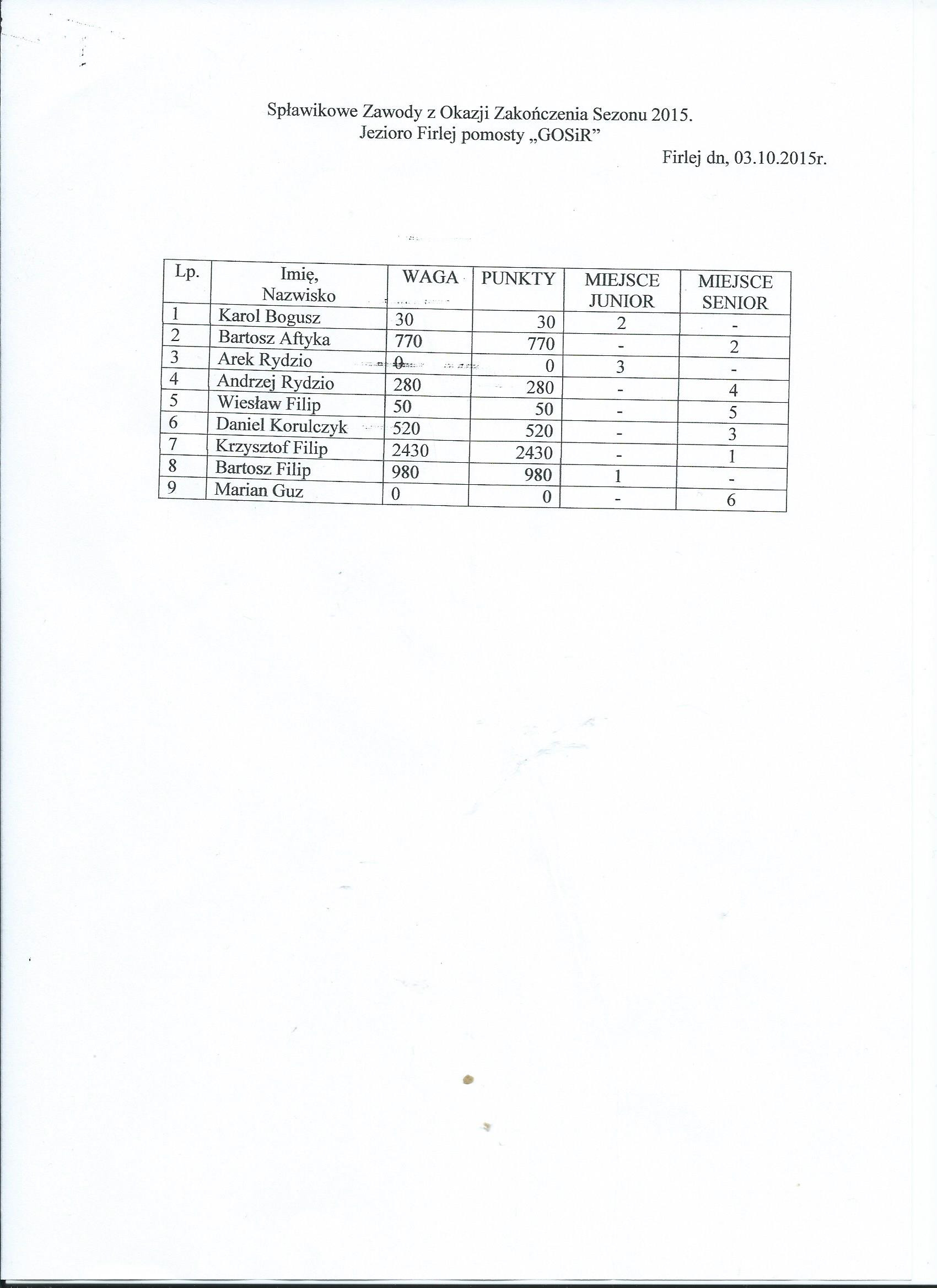 Spławikowe Zawody z Okazji Zakończenia Sezonu 2015.
Jezioro Firlej pomosty „GOSiR”

Firlej dn, 03.10.2015r.

| Lp. | Imię, Nazwisko | WAGA | PUNKTY | MIEJSCE JUNIOR | MIEJSCE SENIOR |
|---|---|---|---|---|---|
| 1 | Karol Bogusz | 30 | 30 | 2 | - |
| 2 | Bartosz Aftyka | 770 | 770 | - | 2 |
| 3 | Arek Rydzio | 0 | 0 | 3 | - |
| 4 | Andrzej Rydzio | 280 | 280 | - | 4 |
| 5 | Wiesław Filip | 50 | 50 | - | 5 |
| 6 | Daniel Korulczyk | 520 | 520 | - | 3 |
| 7 | Krzysztof Filip | 2430 | 2430 | - | 1 |
| 8 | Bartosz Filip | 980 | 980 | 1 | - |
| 9 | Marian Guz | 0 | 0 | - | 6 |